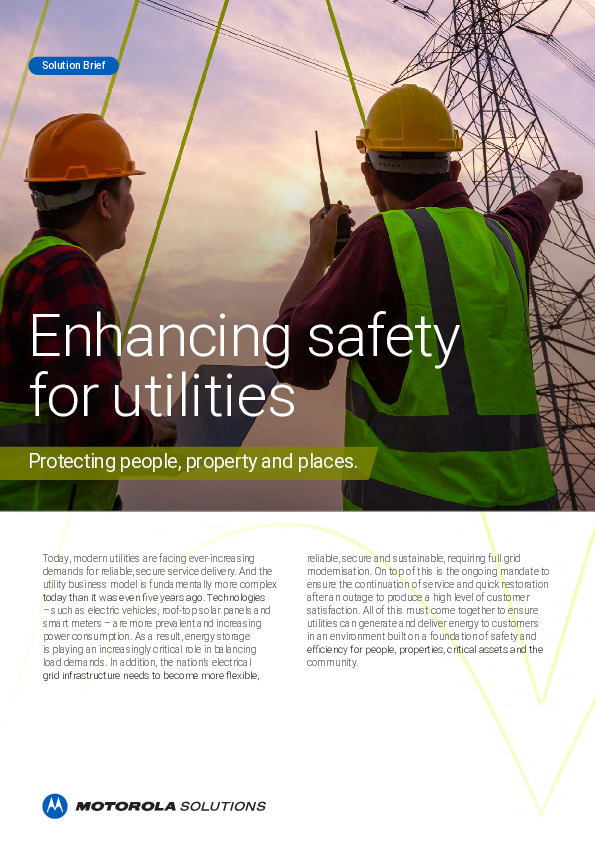 Solution Brief

Enhancing safety for utilities

Protecting people, property and places.

Today, modern utilities are facing ever-increasing demands for reliable, secure service delivery. And the utility business model is fundamentally more complex today than it was even five years ago. Technologies – such as electric vehicles, roof-top solar panels and smart meters – are more prevalent and increasing power consumption. As a result, energy storage is playing an increasingly critical role in balancing load demands. In addition, the nation's electrical grid infrastructure needs to become more flexible, reliable, secure and sustainable, requiring full grid modernisation. On top of this is the ongoing mandate to ensure the continuation of service and quick restoration after an outage to produce a high level of customer satisfaction. All of this must come together to ensure utilities can generate and deliver energy to customers in an environment built on a foundation of safety and efficiency for people, properties, critical assets and the community.

MOTOROLA SOLUTIONS